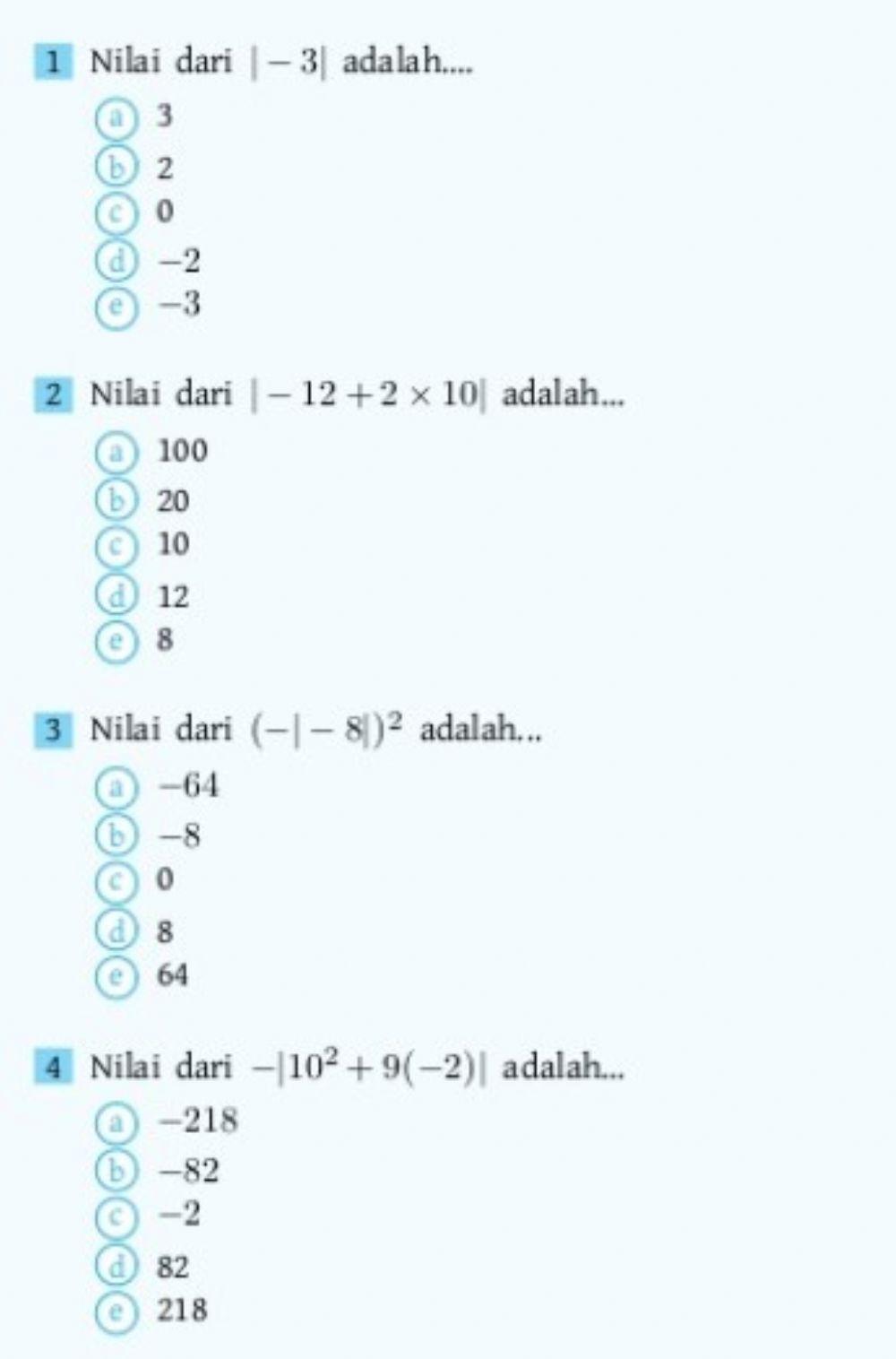 1 Nilai dari $|-3|$ adalah....

a 3
b 2
c 0
d $-2$
e $-3$

2 Nilai dari $|-12+2\times 10|$ adalah...

a 100
b 20
c 10
d 12
e 8

3 Nilai dari $(-|-8|)^2$ adalah...

a $-64$
b $-8$
c 0
d 8
e 64

4 Nilai dari $-|10^2+9(-2)|$ adalah...

a $-218$
b $-82$
c $-2$
d 82
e 218